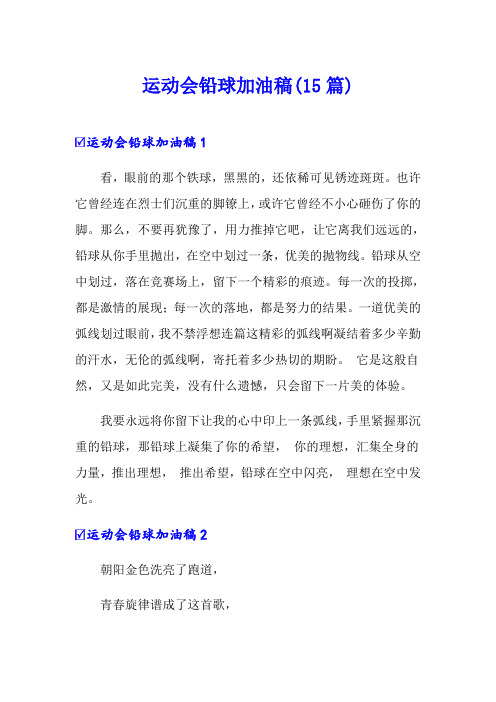 运动会铅球加油稿(15篇)

☑运动会铅球加油稿1

看，眼前的那个铁球，黑黑的，还依稀可见锈迹斑斑。也许它曾经连在烈士们沉重的脚镣上，或许它曾经不小心砸伤了你的脚。那么，不要再犹豫了，用力推掉它吧，让它离我们远远的，铅球从你手里抛出，在空中划过一条，优美的抛物线。铅球从空中划过，落在竞赛场上，留下一个精彩的痕迹。每一次的投掷，都是激情的展现；每一次的落地，都是努力的结果。一道优美的弧线划过眼前，我不禁浮想连篇这精彩的弧线啊凝结着多少辛勤的汗水，无伦的弧线啊，寄托着多少热切的期盼。 它是这般自然，又是如此完美，没有什么遗憾，只会留下一片美的体验。

我要永远将你留下让我的心中印上一条弧线，手里紧握那沉重的铅球，那铅球上凝集了你的希望， 你的理想，汇集全身的力量，推出理想， 推出希望，铅球在空中闪亮， 理想在空中发光。

☑运动会铅球加油稿2

朝阳金色洗亮了跑道，

青春旋律谱成了这首歌，